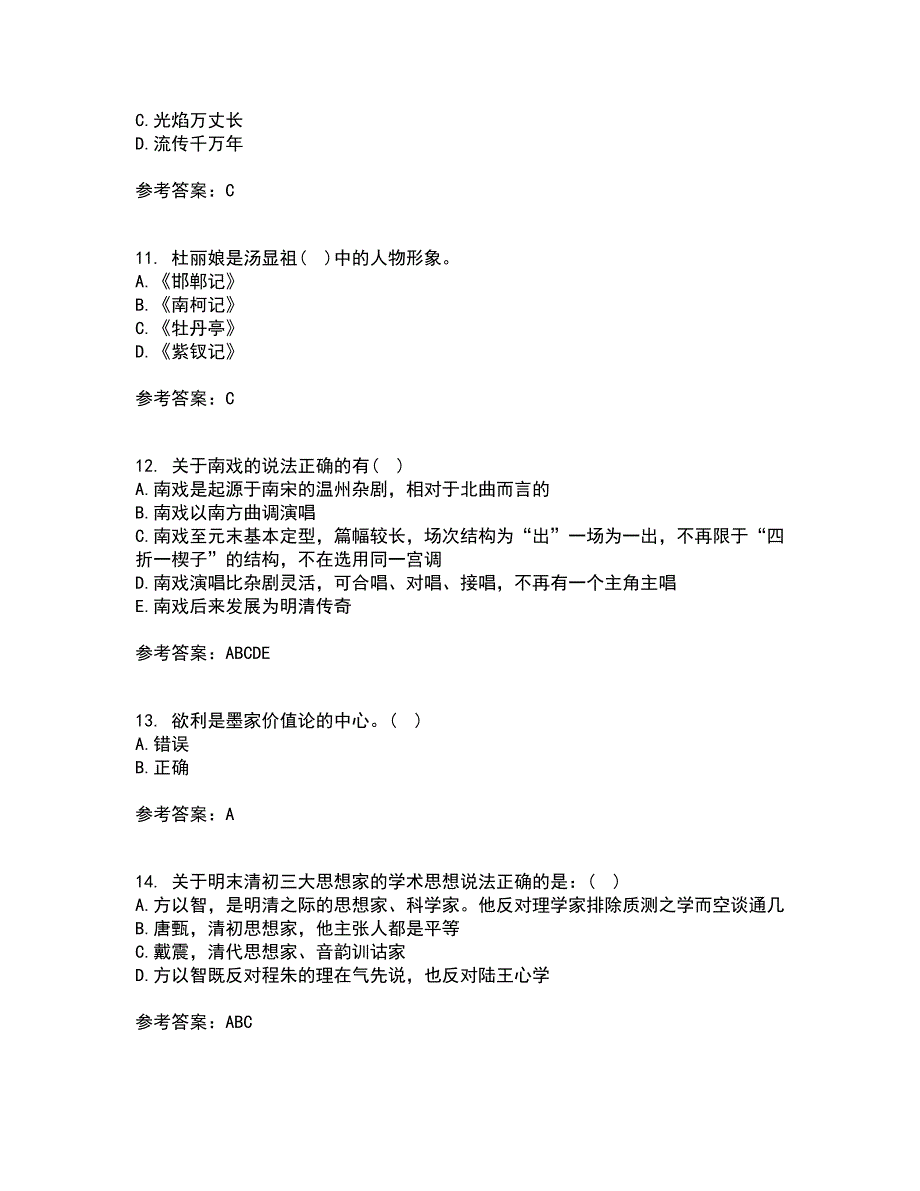 C.光焰万丈长
D.流传千万年

参考答案：C

11. 杜丽娘是汤显祖( )中的人物形象。
A.《邯郸记》
B.《南柯记》
C.《牡丹亭》
D.《紫钗记》

参考答案：C

12. 关于南戏的说法正确的有( )
A.南戏是起源于南宋的温州杂剧，相对于北曲而言的
B.南戏以南方曲调演唱
C.南戏至元末基本定型，篇幅较长，场次结构为“出”一场为一出，不再限于“四折一楔子”的结构，不在选用同一宫调
D.南戏演唱比杂剧灵活，可合唱、对唱、接唱，不再有一个主角主唱
E.南戏后来发展为明清传奇

参考答案：ABCDE

13. 欲利是墨家价值论的中心。( )
A.错误
B.正确

参考答案：A

14. 关于明末清初三大思想家的学术思想说法正确的是：( )
A.方以智，是明清之际的思想家、科学家。他反对理学家排除质测之学而空谈通几
B.唐甄，清初思想家，他主张人都是平等
C.戴震，清代思想家、音韵训诂家
D.方以智既反对程朱的理在气先说，也反对陆王心学

参考答案：ABC